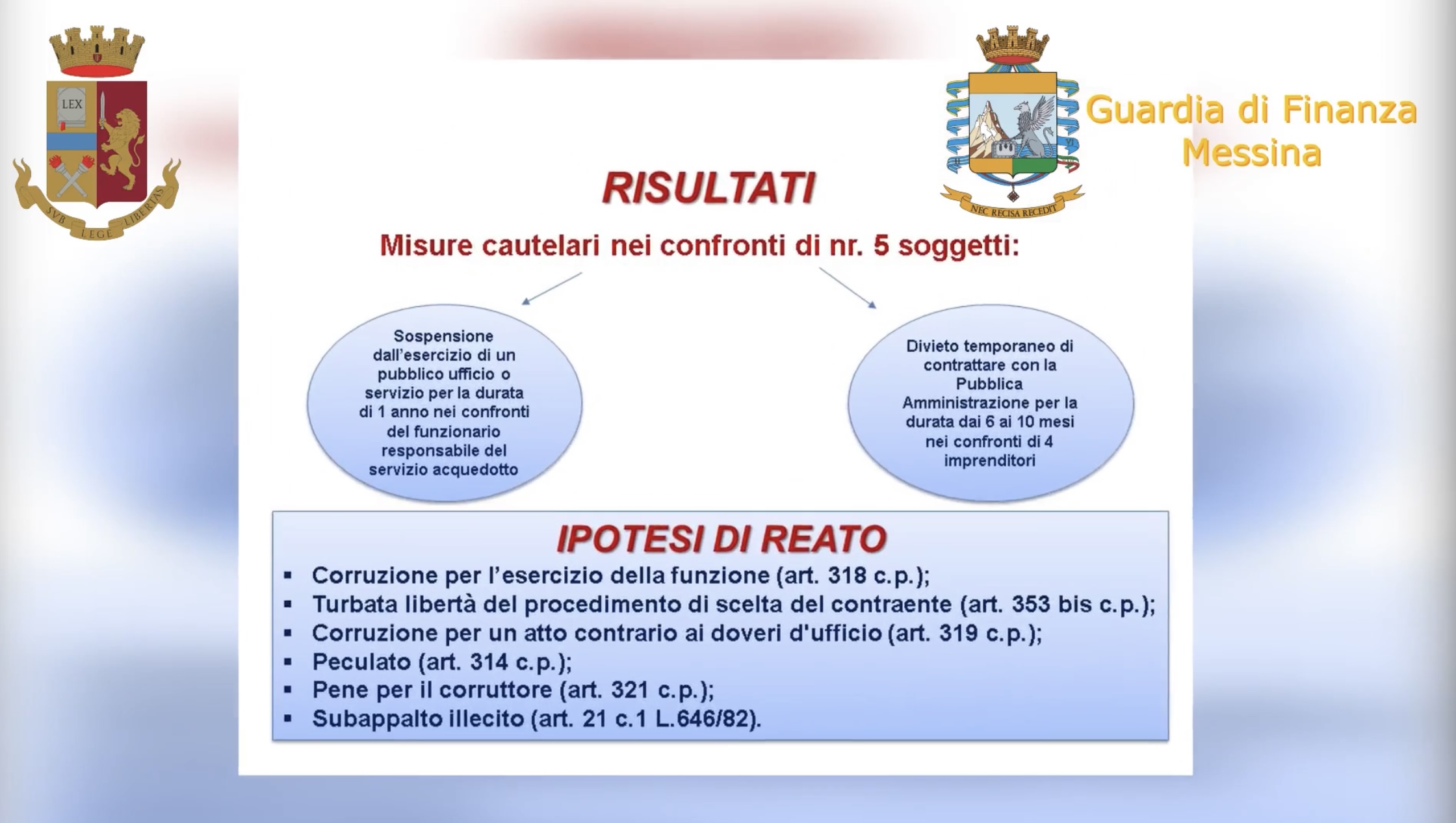 LEX

SVB LEGE LIBERTAS

NEC RECISA RECEDIT

Guardia di Finanza
Messina

RISULTATI

Misure cautelari nei confronti di nr. 5 soggetti:

Sospensione dall'esercizio di un pubblico ufficio o servizio per la durata di 1 anno nei confronti del funzionario responsabile del servizio acquedotto

Divieto temporaneo di contrattare con la Pubblica Amministrazione per la durata dai 6 ai 10 mesi nei confronti di 4 imprenditori

IPOTESI DI REATO

▪ Corruzione per l'esercizio della funzione (art. 318 c.p.);
▪ Turbata libertà del procedimento di scelta del contraente (art. 353 bis c.p.);
▪ Corruzione per un atto contrario ai doveri d'ufficio (art. 319 c.p.);
▪ Peculato (art. 314 c.p.);
▪ Pene per il corruttore (art. 321 c.p.);
▪ Subappalto illecito (art. 21 c.1 L.646/82).